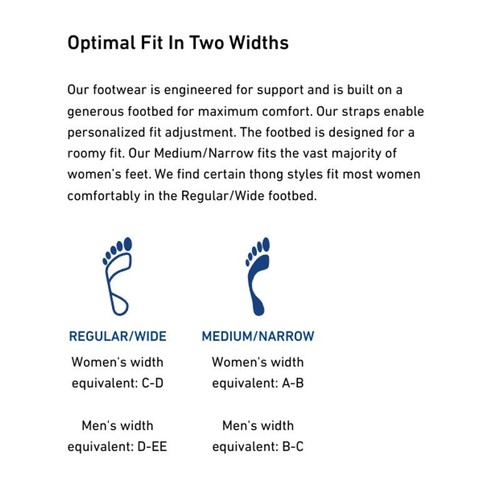 Optimal Fit In Two Widths

Our footwear is engineered for support and is built on a generous footbed for maximum comfort. Our straps enable personalized fit adjustment. The footbed is designed for a roomy fit. Our Medium/Narrow fits the vast majority of women's feet. We find certain thong styles fit most women comfortably in the Regular/Wide footbed.

REGULAR/WIDE

Women's width equivalent: C-D

Men's width equivalent: D-EE

MEDIUM/NARROW

Women's width equivalent: A-B

Men's width equivalent: B-C